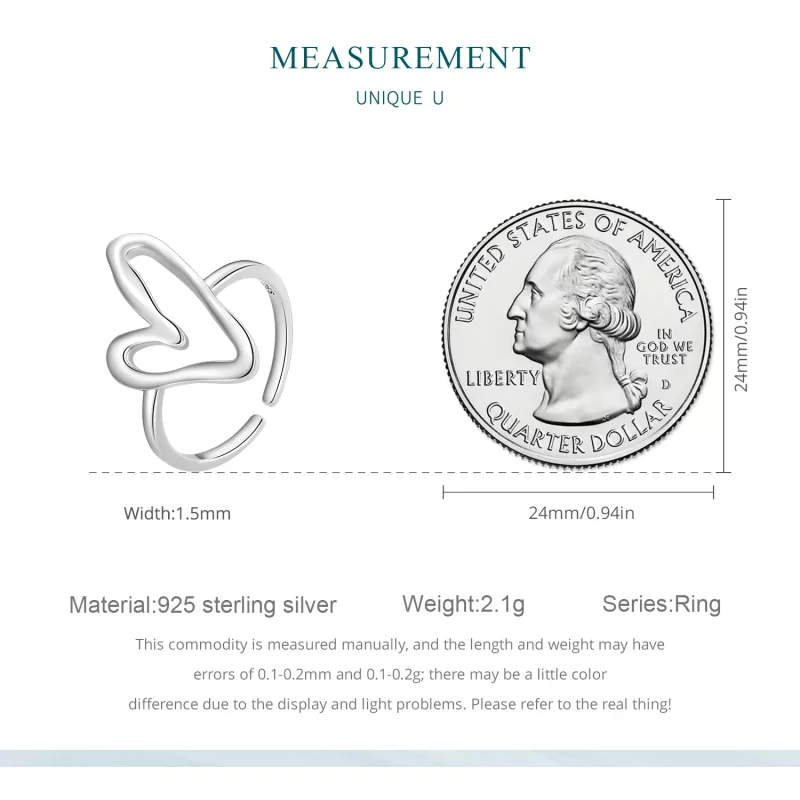 MEASUREMENT

UNIQUE U

UNITED STATES OF AMERICA

IN GOD WE TRUST

LIBERTY

D

QUARTER DOLLAR

24mm/0.94in

Width:1.5mm

24mm/0.94in

Material:925 sterling silver

Weight:2.1g

Series:Ring

This commodity is measured manually, and the length and weight may have errors of 0.1-0.2mm and 0.1-0.2g; there may be a little color difference due to the display and light problems. Please refer to the real thing!